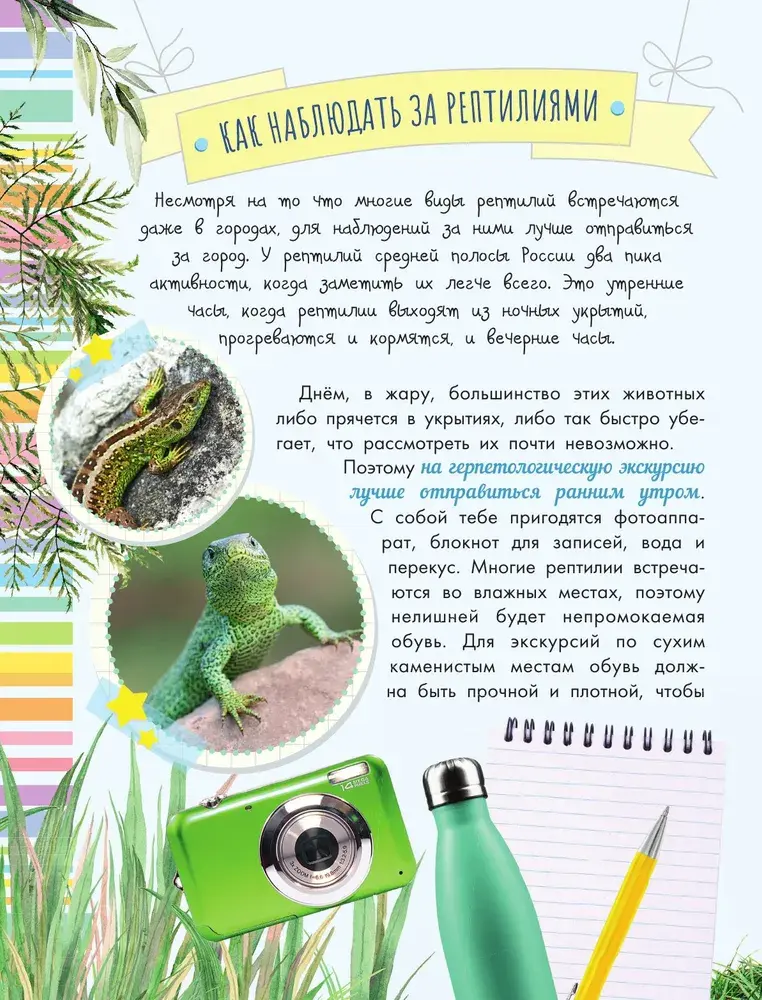 КАК НАБЛЮДАТЬ ЗА РЕПТИЛИЯМИ

Несмотря на то что многие виды рептилий встречаются даже в городах, для наблюдений за ними лучше отправиться за город. У рептилий средней полосы России два пика активности, когда заметить их легче всего. Это утренние часы, когда рептилии выходят из ночных укрытий, прогреваются и кормятся, и вечерние часы.

Днём, в жару, большинство этих животных либо прячется в укрытиях, либо так быстро убегает, что рассмотреть их почти невозможно. Поэтому на герпетологическую экскурсию лучше отправиться ранним утром. С собой тебе пригодятся фотоаппарат, блокнот для записей, вода и перекус. Многие рептилии встречаются во влажных местах, поэтому нелишней будет непромокаемая обувь. Для экскурсий по сухим каменистым местам обувь должна быть прочной и плотной, чтобы